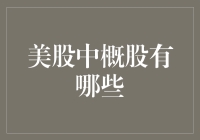 美股中概股有哪些